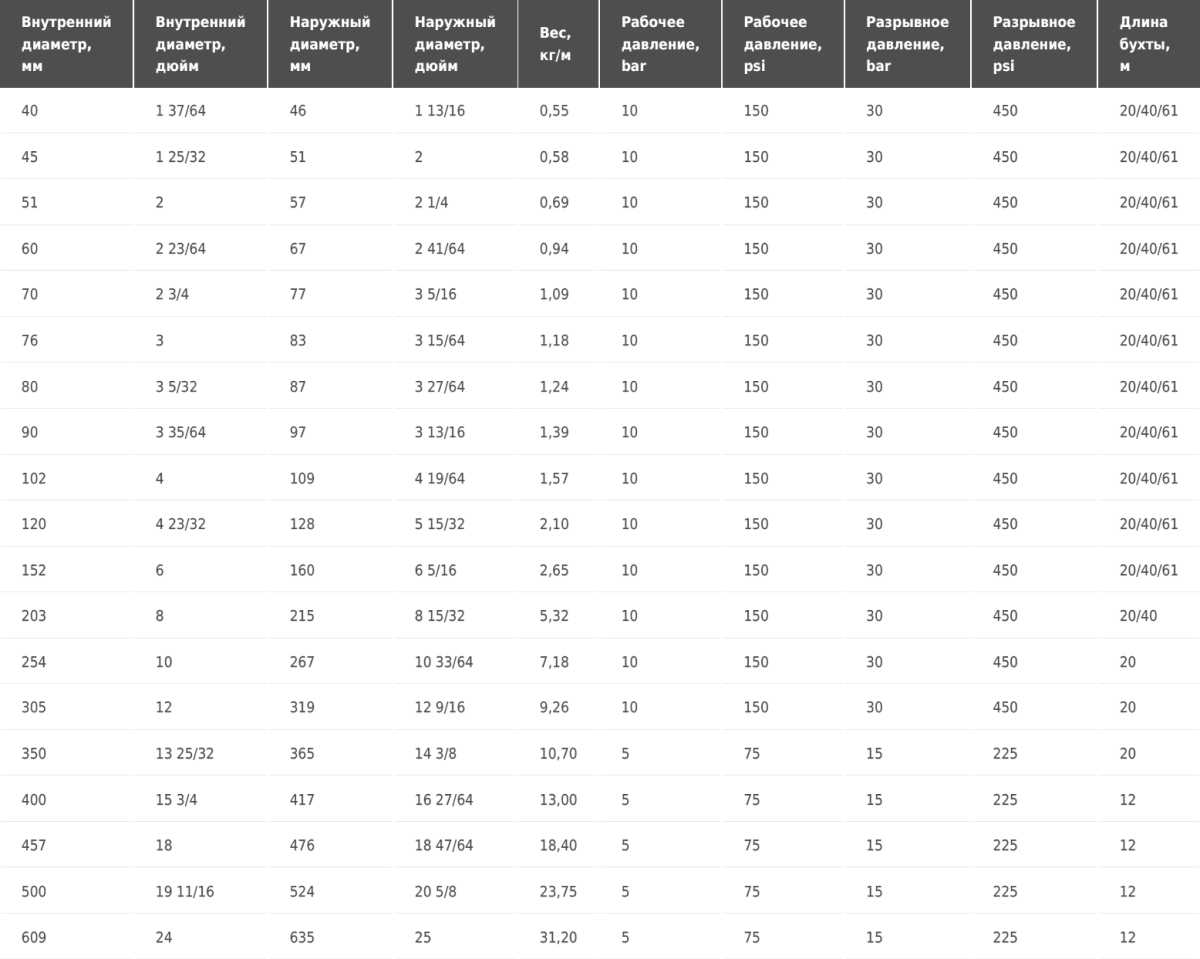 | Внутренний диаметр, мм | Внутренний диаметр, дюйм | Наружный диаметр, мм | Наружный диаметр, дюйм | Вес, кг/м | Рабочее давление, bar | Рабочее давление, psi | Разрывное давление, bar | Разрывное давление, psi | Длина бухты, м |
|---|---|---|---|---|---|---|---|---|---|
| 40 | 1 37/64 | 46 | 1 13/16 | 0,55 | 10 | 150 | 30 | 450 | 20/40/61 |
| 45 | 1 25/32 | 51 | 2 | 0,58 | 10 | 150 | 30 | 450 | 20/40/61 |
| 51 | 2 | 57 | 2 1/4 | 0,69 | 10 | 150 | 30 | 450 | 20/40/61 |
| 60 | 2 23/64 | 67 | 2 41/64 | 0,94 | 10 | 150 | 30 | 450 | 20/40/61 |
| 70 | 2 3/4 | 77 | 3 5/16 | 1,09 | 10 | 150 | 30 | 450 | 20/40/61 |
| 76 | 3 | 83 | 3 15/64 | 1,18 | 10 | 150 | 30 | 450 | 20/40/61 |
| 80 | 3 5/32 | 87 | 3 27/64 | 1,24 | 10 | 150 | 30 | 450 | 20/40/61 |
| 90 | 3 35/64 | 97 | 3 13/16 | 1,39 | 10 | 150 | 30 | 450 | 20/40/61 |
| 102 | 4 | 109 | 4 19/64 | 1,57 | 10 | 150 | 30 | 450 | 20/40/61 |
| 120 | 4 23/32 | 128 | 5 15/32 | 2,10 | 10 | 150 | 30 | 450 | 20/40/61 |
| 152 | 6 | 160 | 6 5/16 | 2,65 | 10 | 150 | 30 | 450 | 20/40/61 |
| 203 | 8 | 215 | 8 15/32 | 5,32 | 10 | 150 | 30 | 450 | 20/40 |
| 254 | 10 | 267 | 10 33/64 | 7,18 | 10 | 150 | 30 | 450 | 20 |
| 305 | 12 | 319 | 12 9/16 | 9,26 | 10 | 150 | 30 | 450 | 20 |
| 350 | 13 25/32 | 365 | 14 3/8 | 10,70 | 5 | 75 | 15 | 225 | 20 |
| 400 | 15 3/4 | 417 | 16 27/64 | 13,00 | 5 | 75 | 15 | 225 | 12 |
| 457 | 18 | 476 | 18 47/64 | 18,40 | 5 | 75 | 15 | 225 | 12 |
| 500 | 19 11/16 | 524 | 20 5/8 | 23,75 | 5 | 75 | 15 | 225 | 12 |
| 609 | 24 | 635 | 25 | 31,20 | 5 | 75 | 15 | 225 | 12 |